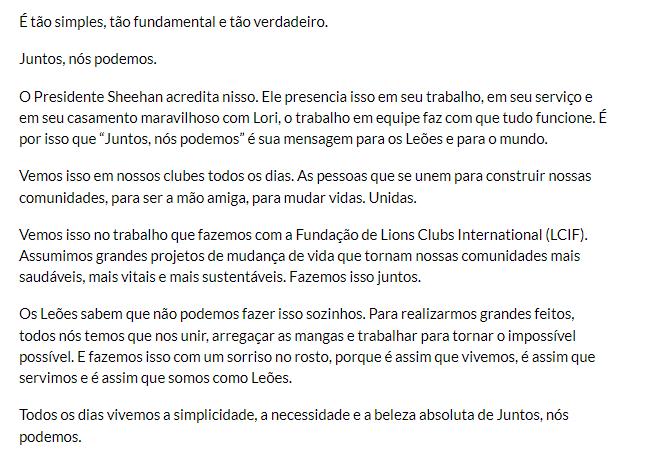 É tão simples, tão fundamental e tão verdadeiro.

Juntos, nós podemos.

O Presidente Sheehan acredita nisso. Ele presencia isso em seu trabalho, em seu serviço e em seu casamento maravilhoso com Lori, o trabalho em equipe faz com que tudo funcione. É por isso que “Juntos, nós podemos” é sua mensagem para os Leões e para o mundo.

Vemos isso em nossos clubes todos os dias. As pessoas que se unem para construir nossas comunidades, para ser a mão amiga, para mudar vidas. Unidas.

Vemos isso no trabalho que fazemos com a Fundação de Lions Clubs International (LCIF). Assumimos grandes projetos de mudança de vida que tornam nossas comunidades mais saudáveis, mais vitais e mais sustentáveis. Fazemos isso juntos.

Os Leões sabem que não podemos fazer isso sozinhos. Para realizarmos grandes feitos, todos nós temos que nos unir, arregaçar as mangas e trabalhar para tornar o impossível possível. E fazemos isso com um sorriso no rosto, porque é assim que vivemos, é assim que servimos e é assim que somos como Leões.

Todos os dias vivemos a simplicidade, a necessidade e a beleza absoluta de Juntos, nós podemos.